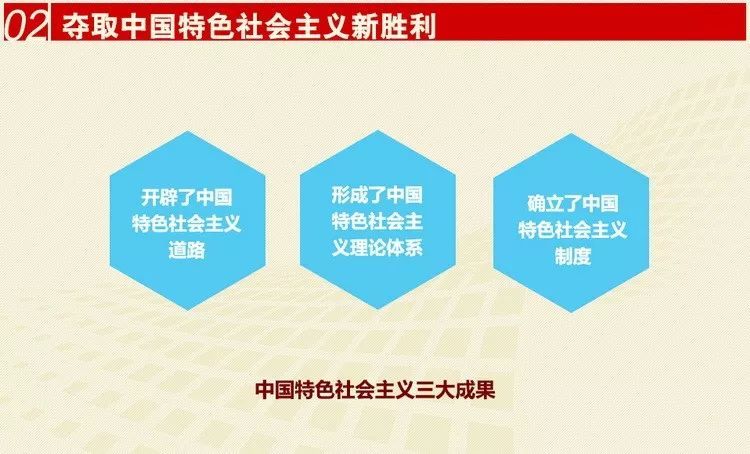 02 夺取中国特色社会主义新胜利

开辟了中国特色社会主义道路

形成了中国特色社会主义理论体系

确立了中国特色社会主义制度

中国特色社会主义三大成果